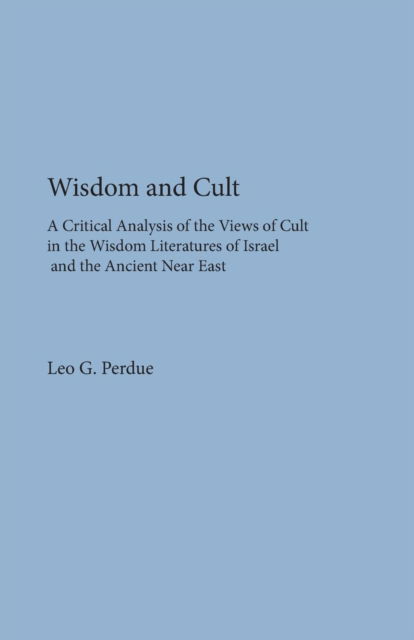 Wisdom and Cult

A Critical Analysis of the Views of Cult in the Wisdom Literatures of Israel and the Ancient Near East

Leo G. Perdue